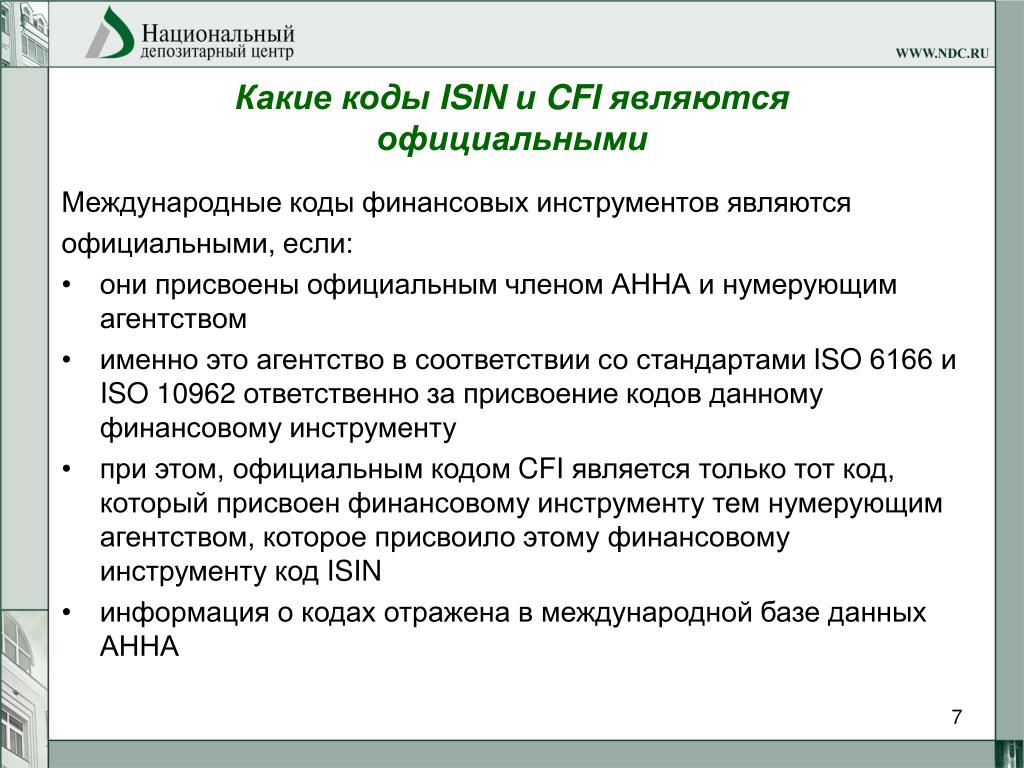 Национальный
депозитарный центр

WWW.NDC.RU

Какие коды ISIN и CFI являются официальными

Международные коды финансовых инструментов являются официальными, если:

• они присвоены официальным членом АННА и нумерующим агентством
• именно это агентство в соответствии со стандартами ISO 6166 и ISO 10962 ответственно за присвоение кодов данному финансовому инструменту
• при этом, официальным кодом CFI является только тот код, который присвоен финансовому инструменту тем нумерующим агентством, которое присвоило этому финансовому инструменту код ISIN
• информация о кодах отражена в международной базе данных АННА

7